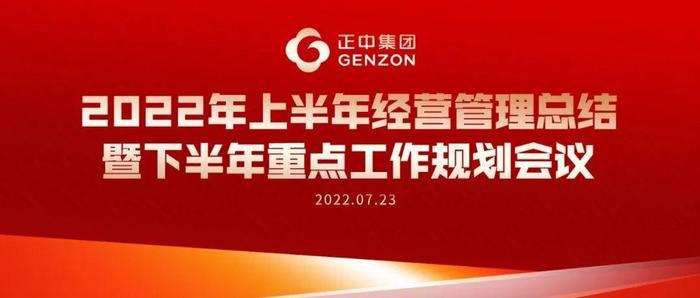 正中集团
GENZON

2022年上半年经营管理总结
暨下半年重点工作规划会议

2022.07.23